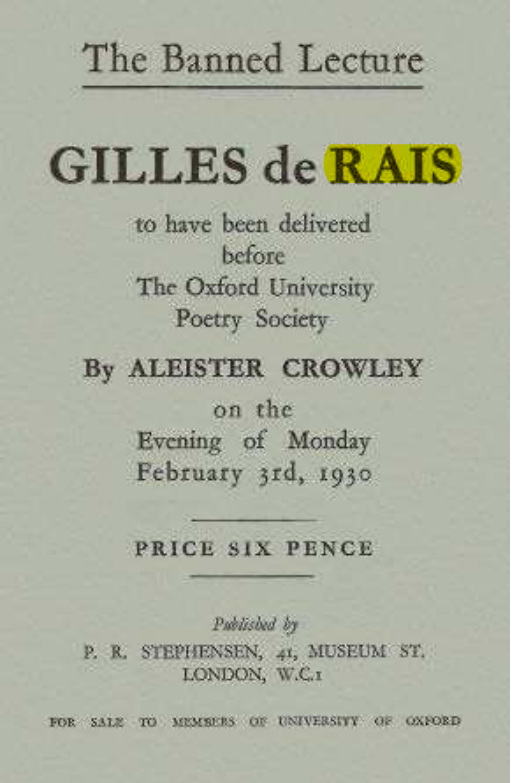 The Banned Lecture

GILLES de RAIS

to have been delivered
before
The Oxford University
Poetry Society

By ALEISTER CROWLEY

on the
Evening of Monday
February 3rd, 1930

PRICE SIX PENCE

Published by
P. R. STEPHENSEN, 41, MUSEUM ST.
LONDON, W.C.1

FOR SALE TO MEMBERS OF UNIVERSITY OF OXFORD